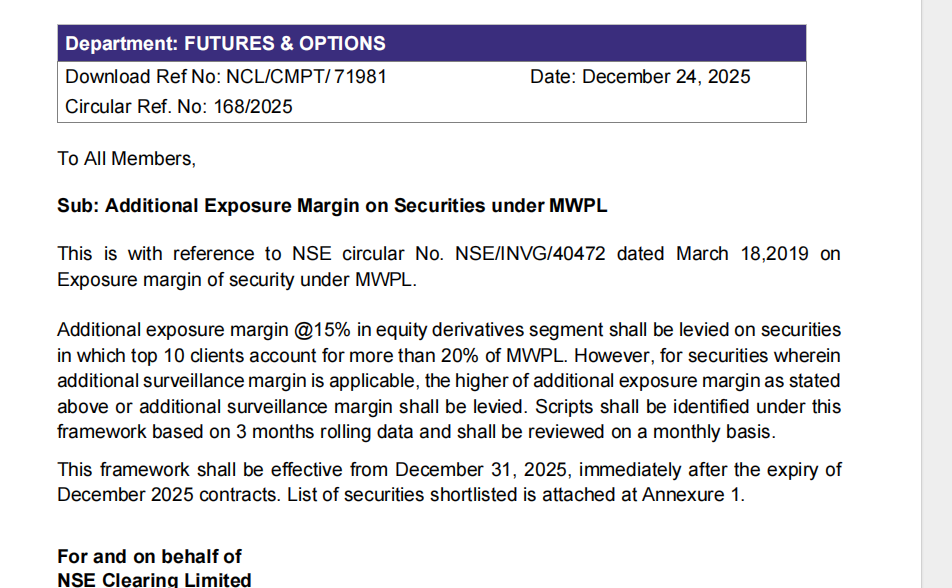 Department: FUTURES & OPTIONS

Download Ref No: NCL/CMPT/ 71981 Date: December 24, 2025

Circular Ref. No: 168/2025

To All Members,

Sub: Additional Exposure Margin on Securities under MWPL

This is with reference to NSE circular No. NSE/INVG/40472 dated March 18,2019 on Exposure margin of security under MWPL.

Additional exposure margin @15% in equity derivatives segment shall be levied on securities in which top 10 clients account for more than 20% of MWPL. However, for securities wherein additional surveillance margin is applicable, the higher of additional exposure margin as stated above or additional surveillance margin shall be levied. Scripts shall be identified under this framework based on 3 months rolling data and shall be reviewed on a monthly basis.

This framework shall be effective from December 31, 2025, immediately after the expiry of December 2025 contracts. List of securities shortlisted is attached at Annexure 1.

For and on behalf of
NSE Clearing Limited